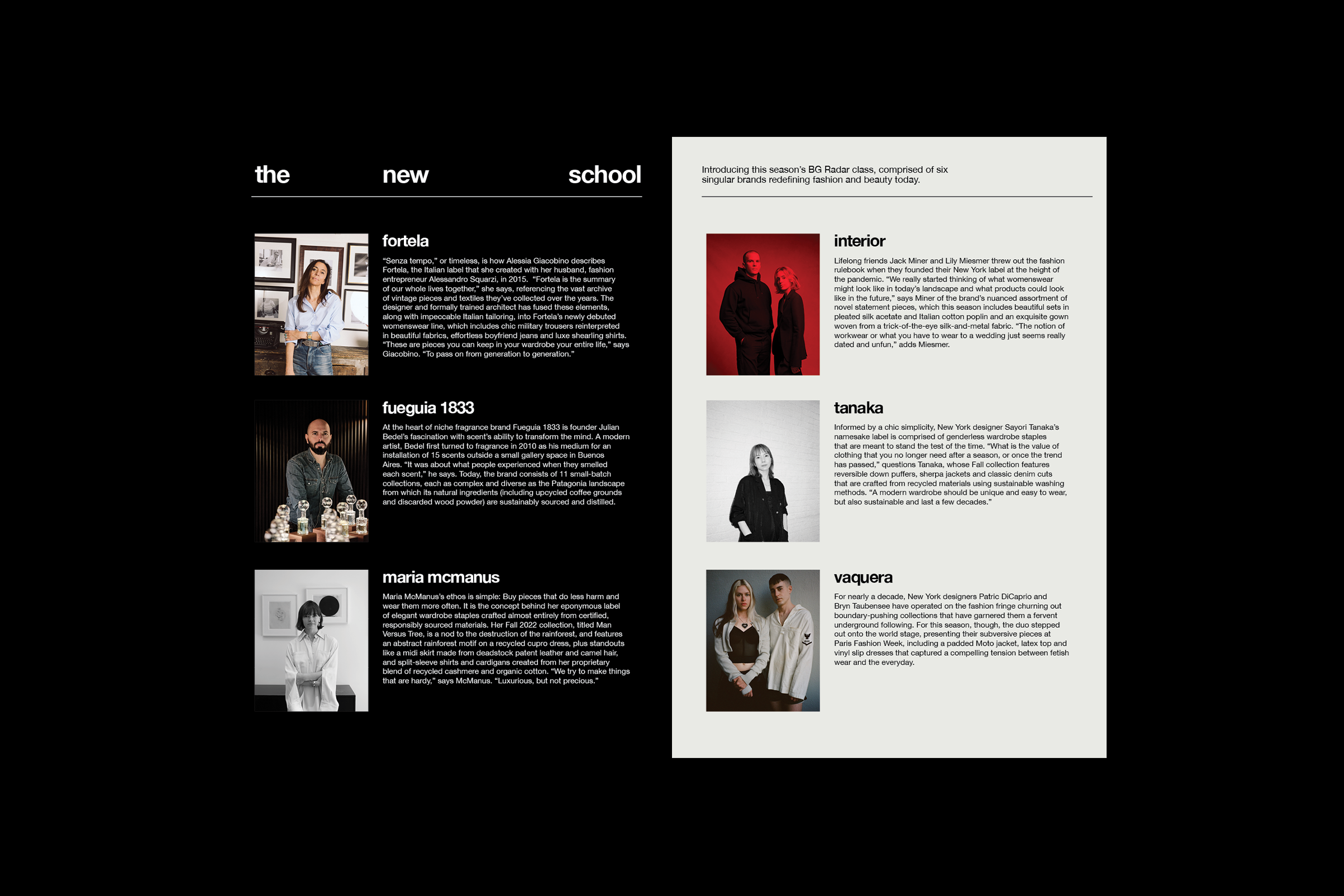 the new school

fortela

"Senza tempo," or timeless, is how Alessia Giacobino describes Fortela, the Italian label that she created with her husband, fashion entrepreneur Alessandro Squarzi, in 2015. "Fortela is the summary of our whole lives together," she says, referencing the vast archive of vintage pieces and textiles they've collected over the years. The designer and formally trained architect has fused these elements, along with impeccable Italian tailoring, into Fortela's newly debuted womenswear line, which includes chic military trousers reinterpreted in beautiful fabrics, effortless boyfriend jeans and luxe shearling shirts. "These are pieces you can keep in your wardrobe your entire life," says Giacobino. "To pass on from generation to generation."

fueguia 1833

At the heart of niche fragrance brand Fueguia 1833 is founder Julian Bedel's fascination with scent's ability to transform the mind. A modern artist, Bedel first turned to fragrance in 2010 as his medium for an installation of 15 scents outside a small gallery space in Buenos Aires. "It was about what people experienced when they smelled each scent," he says. Today, the brand consists of 11 small-batch collections, each as complex and diverse as the Patagonia landscape from which its natural ingredients (including upcycled coffee grounds and discarded wood powder) are sustainably sourced and distilled.

maria mcmanus

Maria McManus's ethos is simple: Buy pieces that do less harm and wear them more often. It is the concept behind her eponymous label of elegant wardrobe staples crafted almost entirely from certified, responsibly sourced materials. Her Fall 2022 collection, titled Man Versus Tree, is a nod to the destruction of the rainforest, and features an abstract rainforest motif on a recycled cupro dress, plus standouts like a midi skirt made from deadstock patent leather and camel hair, and split-sleeve shirts and cardigans created from her proprietary blend of recycled cashmere and organic cotton. "We try to make things that are hardy," says McManus. "Luxurious, but not precious."

Introducing this season's BG Radar class, comprised of six singular brands redefining fashion and beauty today.

interior

Lifelong friends Jack Miner and Lily Miesmer threw out the fashion rulebook when they founded their New York label at the height of the pandemic. "We really started thinking of what womenswear might look like in today's landscape and what products could look like in the future," says Miner of the brand's nuanced assortment of novel statement pieces, which this season includes beautiful sets in pleated silk acetate and Italian cotton poplin and an exquisite gown woven from a trick-of-the-eye silk-and-metal fabric. "The notion of workwear or what you have to wear to a wedding just seems really dated and unfun," adds Miesmer.

tanaka

Informed by a chic simplicity, New York designer Sayori Tanaka's namesake label is comprised of genderless wardrobe staples that are meant to stand the test of the time. "What is the value of clothing that you no longer need after a season, or once the trend has passed," questions Tanaka, whose Fall collection features reversible down puffers, sherpa jackets and classic denim cuts that are crafted from recycled materials using sustainable washing methods. "A modern wardrobe should be unique and easy to wear, but also sustainable and last a few decades."

vaquera

For nearly a decade, New York designers Patric DiCaprio and Bryn Taubensee have operated on the fashion fringe churning out boundary-pushing collections that have garnered them a fervent underground following. For this season, though, the duo stepped out onto the world stage, presenting their subversive pieces at Paris Fashion Week, including a padded Moto jacket, latex top and vinyl slip dresses that captured a compelling tension between fetish wear and the everyday.